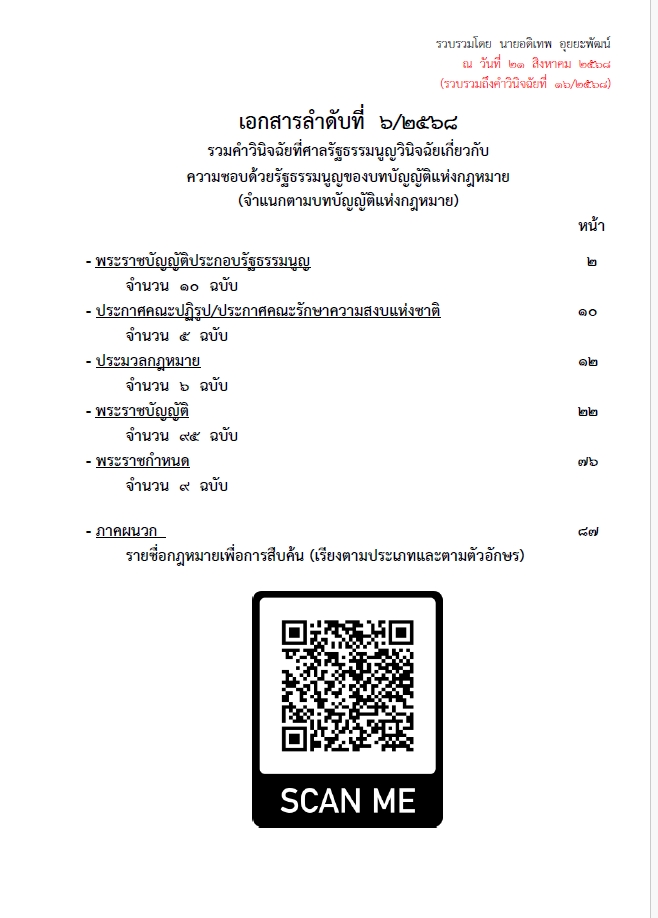 รวบรวมโดย นายอดิเทพ อุยยะพัฒน์
ณ วันที่ ๒๑ สิงหาคม ๒๕๖๘
(รวบรวมถึงคำวินิจฉัยที่ ๑๖/๒๕๖๘)

เอกสารลำดับที่ ๖/๒๕๖๘
รวมคำวินิจฉัยที่ศาลรัฐธรรมนูญวินิจฉัยเกี่ยวกับ
ความชอบด้วยรัฐธรรมนูญของบทบัญญัติแห่งกฎหมาย
(จำแนกตามบทบัญญัติแห่งกฎหมาย)

หน้า

- พระราชบัญญัติประกอบรัฐธรรมนูญ ๒
จำนวน ๑๐ ฉบับ
- ประกาศคณะปฏิรูป/ประกาศคณะรักษาความสงบแห่งชาติ ๑๐
จำนวน ๕ ฉบับ
- ประมวลกฎหมาย ๑๒
จำนวน ๖ ฉบับ
- พระราชบัญญัติ ๒๒
จำนวน ๙๕ ฉบับ
- พระราชกำหนด ๗๖
จำนวน ๙ ฉบับ

- ภาคผนวก ๘๗
รายชื่อกฎหมายเพื่อการสืบค้น (เรียงตามประเภทและตามตัวอักษร)

SCAN ME